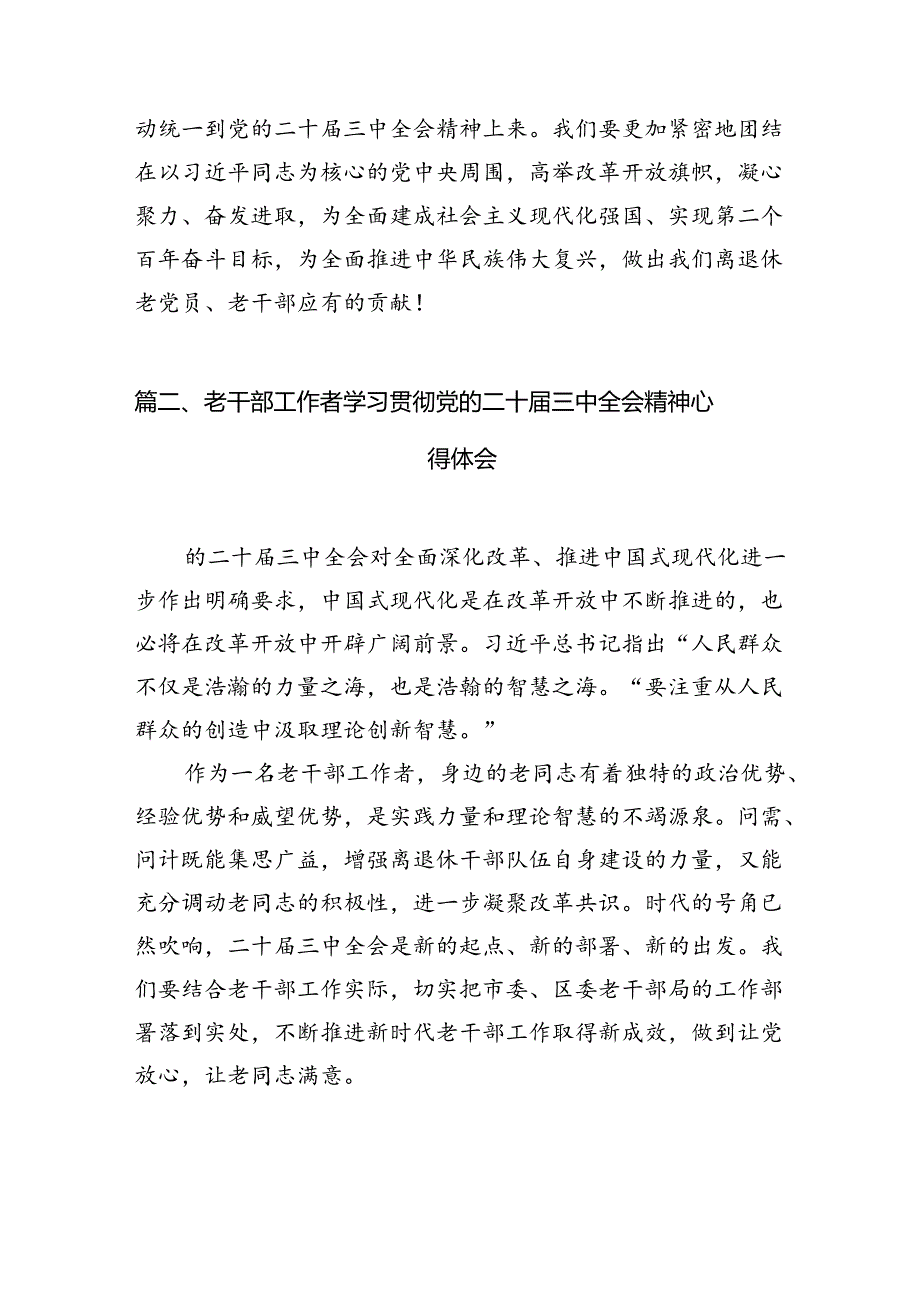 动统一到党的二十届三中全会精神上来。我们要更加紧密地团结在以习近平同志为核心的党中央周围，高举改革开放旗帜，凝心聚力、奋发进取，为全面建成社会主义现代化强国、实现第二个百年奋斗目标，为全面推进中华民族伟大复兴，做出我们离退休老党员、老干部应有的贡献！

篇二、老干部工作者学习贯彻党的二十届三中全会精神心得体会

的二十届三中全会对全面深化改革、推进中国式现代化进一步作出明确要求，中国式现代化是在改革开放中不断推进的，也必将在改革开放中开辟广阔前景。习近平总书记指出“人民群众不仅是浩瀚的力量之海，也是浩翰的智慧之海。“要注重从人民群众的创造中汲取理论创新智慧。”

作为一名老干部工作者，身边的老同志有着独特的政治优势、经验优势和威望优势，是实践力量和理论智慧的不竭源泉。问需、问计既能集思广益，增强离退休干部队伍自身建设的力量，又能充分调动老同志的积极性，进一步凝聚改革共识。时代的号角已然吹响，二十届三中全会是新的起点、新的部署、新的出发。我们要结合老干部工作实际，切实把市委、区委老干部局的工作部署落到实处，不断推进新时代老干部工作取得新成效，做到让党放心，让老同志满意。